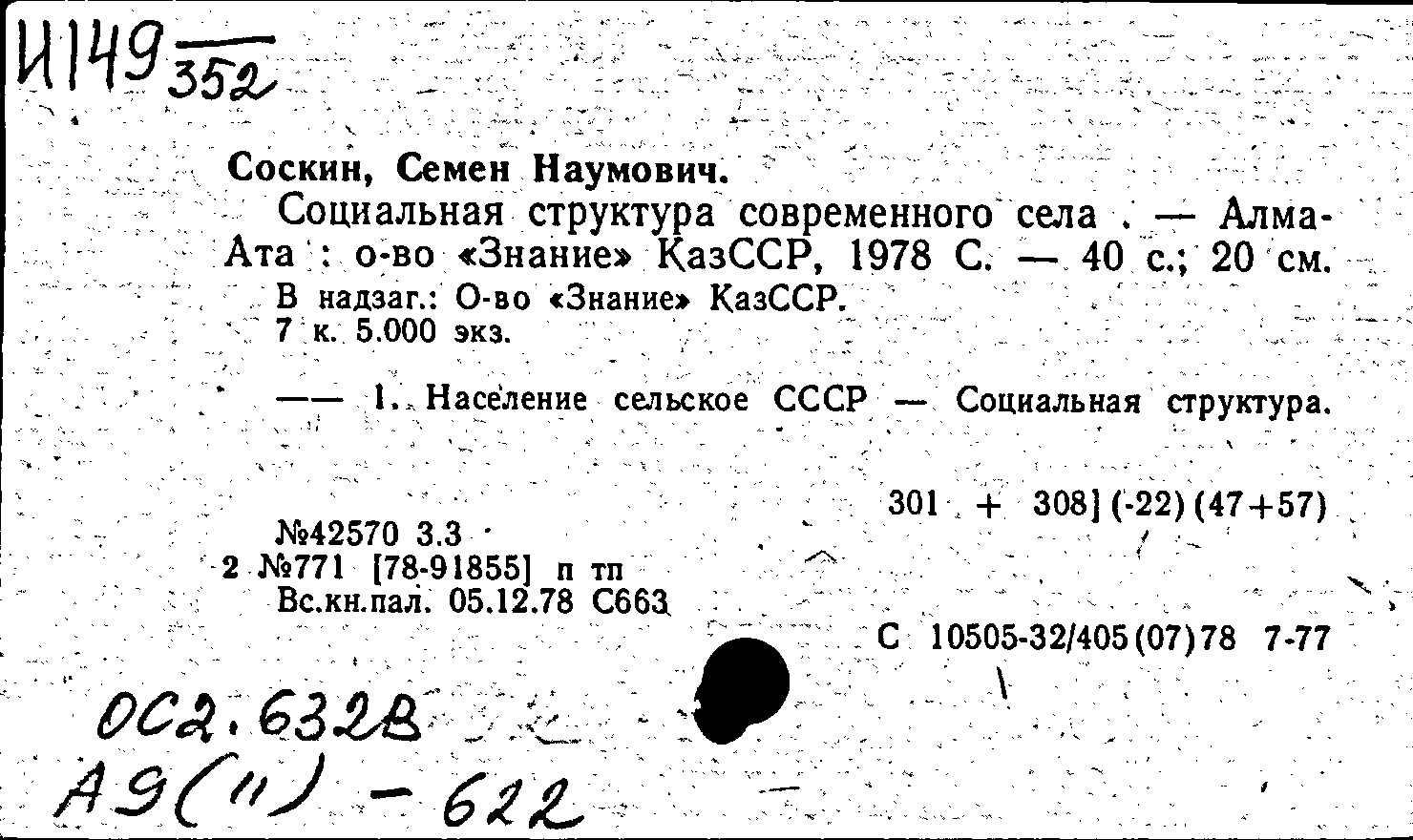 И149 $\frac{}{352}$

Соскин, Семен Наумович.
Социальная структура современного села . — Алма-Ата : о-во «Знание» КазССР, 1978 С. — 40 с.; 20 см.
В надзаг.: О-во «Знание» КазССР.
7 к. 5.000 экз.

—— 1. Население сельское СССР — Социальная структура.

301 + 308] (-22) (47+57)

№42570 3.3
2 №771 [78-91855] п тп
Вс.кн.пал. 05.12.78 С663

С 10505-32/405(07)78 7-77

ОС2.632В
А9(11) - 622